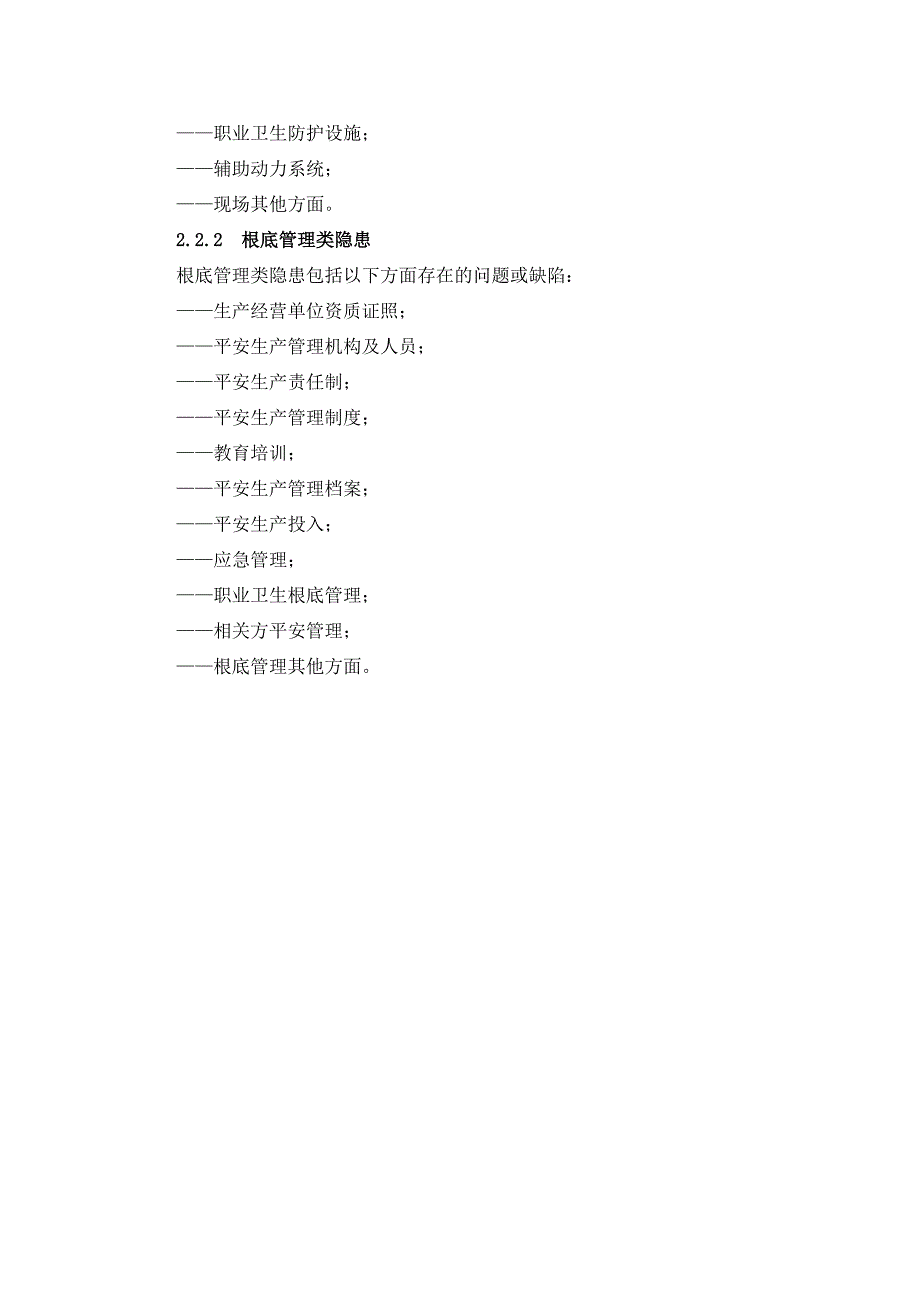 ——职业卫生防护设施；

——辅助动力系统；

——现场其他方面。

2.2.2 根底管理类隐患

根底管理类隐患包括以下方面存在的问题或缺陷：

——生产经营单位资质证照；

——平安生产管理机构及人员；

——平安生产责任制；

——平安生产管理制度；

——教育培训；

——平安生产管理档案；

——平安生产投入；

——应急管理；

——职业卫生根底管理；

——相关方平安管理；

——根底管理其他方面。